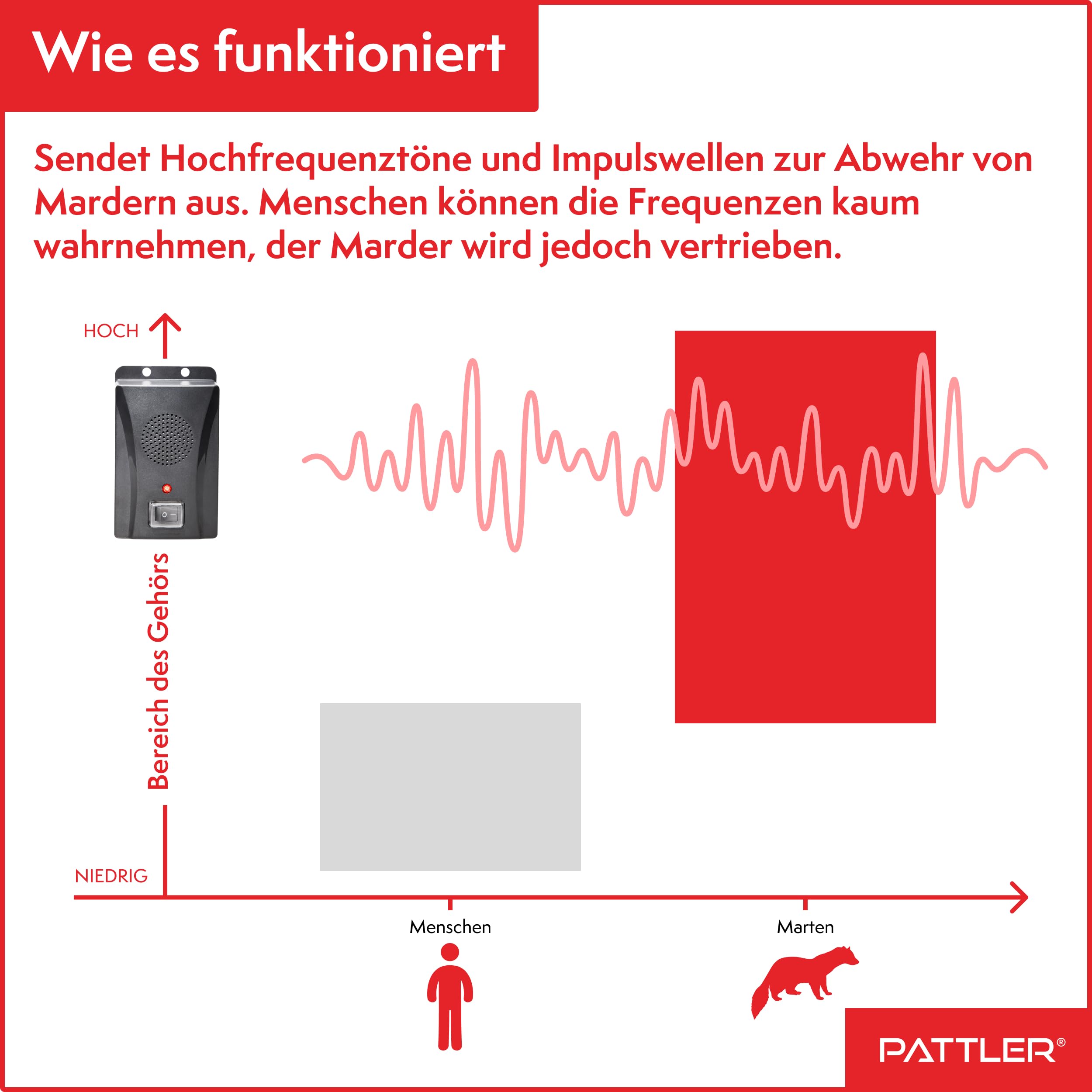 Wie es funktioniert

Sendet Hochfrequenztöne und Impulswellen zur Abwehr von Mardern aus. Menschen können die Frequenzen kaum wahrnehmen, der Marder wird jedoch vertrieben.

HOCH

Bereich des Gehörs

NIEDRIG

Menschen

Marten

PATTLER®